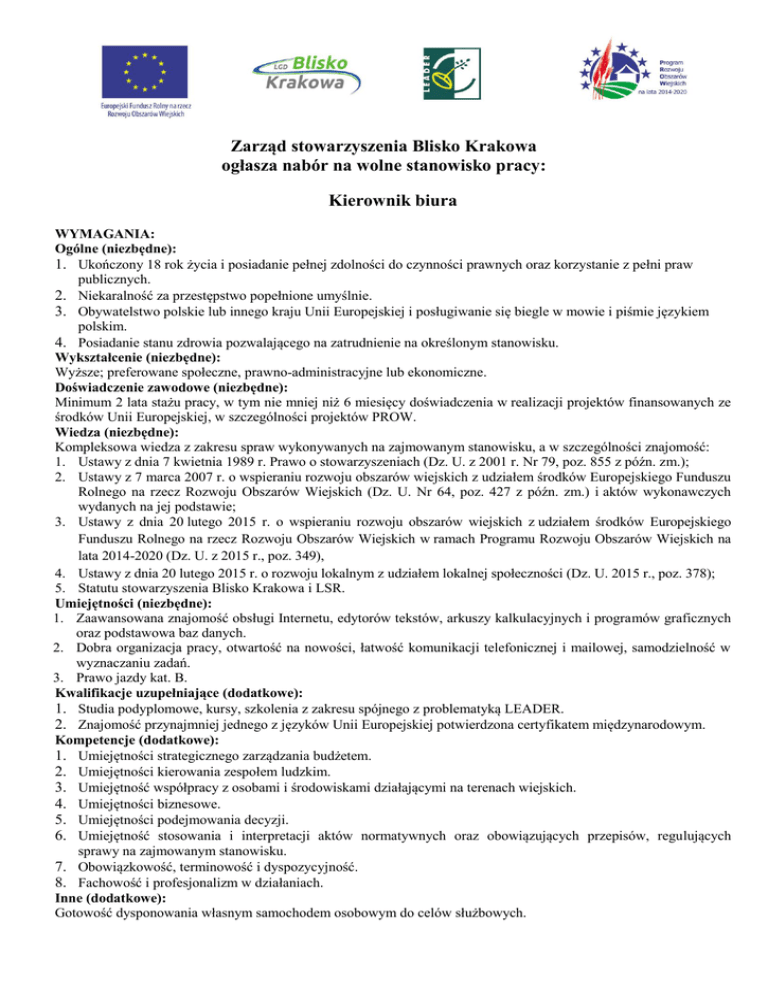 Europejski Fundusz Rolny na rzecz Rozwoju Obszarów Wiejskich

LGD Blisko Krakowa

LEADER

Program Rozwoju Obszarów Wiejskich na lata 2014-2020

Zarząd stowarzyszenia Blisko Krakowa
ogłasza nabór na wolne stanowisko pracy:

Kierownik biura

WYMAGANIA:
Ogólne (niezbędne):
1. Ukończony 18 rok życia i posiadanie pełnej zdolności do czynności prawnych oraz korzystanie z pełni praw publicznych.
2. Niekaralność za przestępstwo popełnione umyślnie.
3. Obywatelstwo polskie lub innego kraju Unii Europejskiej i posługiwanie się biegle w mowie i piśmie językiem polskim.
4. Posiadanie stanu zdrowia pozwalającego na zatrudnienie na określonym stanowisku.
Wykształcenie (niezbędne):
Wyższe; preferowane społeczne, prawno-administracyjne lub ekonomiczne.
Doświadczenie zawodowe (niezbędne):
Minimum 2 lata stażu pracy, w tym nie mniej niż 6 miesięcy doświadczenia w realizacji projektów finansowanych ze środków Unii Europejskiej, w szczególności projektów PROW.
Wiedza (niezbędne):
Kompleksowa wiedza z zakresu spraw wykonywanych na zajmowanym stanowisku, a w szczególności znajomość:
1. Ustawy z dnia 7 kwietnia 1989 r. Prawo o stowarzyszeniach (Dz. U. z 2001 r. Nr 79, poz. 855 z późn. zm.);
2. Ustawy z 7 marca 2007 r. o wspieraniu rozwoju obszarów wiejskich z udziałem środków Europejskiego Funduszu Rolnego na rzecz Rozwoju Obszarów Wiejskich (Dz. U. Nr 64, poz. 427 z późn. zm.) i aktów wykonawczych wydanych na jej podstawie;
3. Ustawy z dnia 20 lutego 2015 r. o wspieraniu rozwoju obszarów wiejskich z udziałem środków Europejskiego Funduszu Rolnego na rzecz Rozwoju Obszarów Wiejskich w ramach Programu Rozwoju Obszarów Wiejskich na lata 2014-2020 (Dz. U. z 2015 r., poz. 349),
4. Ustawy z dnia 20 lutego 2015 r. o rozwoju lokalnym z udziałem lokalnej społeczności (Dz. U. 2015 r., poz. 378);
5. Statutu stowarzyszenia Blisko Krakowa i LSR.
Umiejętności (niezbędne):
1. Zaawansowana znajomość obsługi Internetu, edytorów tekstów, arkuszy kalkulacyjnych i programów graficznych oraz podstawowa baz danych.
2. Dobra organizacja pracy, otwartość na nowości, łatwość komunikacji telefonicznej i mailowej, samodzielność w wyznaczaniu zadań.
3. Prawo jazdy kat. B.
Kwalifikacje uzupełniające (dodatkowe):
1. Studia podyplomowe, kursy, szkolenia z zakresu spójnego z problematyką LEADER.
2. Znajomość przynajmniej jednego z języków Unii Europejskiej potwierdzona certyfikatem międzynarodowym.
Kompetencje (dodatkowe):
1. Umiejętności strategicznego zarządzania budżetem.
2. Umiejętności kierowania zespołem ludzkim.
3. Umiejętność współpracy z osobami i środowiskami działającymi na terenach wiejskich.
4. Umiejętności biznesowe.
5. Umiejętności podejmowania decyzji.
6. Umiejętność stosowania i interpretacji aktów normatywnych oraz obowiązujących przepisów, regulujących sprawy na zajmowanym stanowisku.
7. Obowiązkowość, terminowość i dyspozycyjność.
8. Fachowość i profesjonalizm w działaniach.
Inne (dodatkowe):
Gotowość dysponowania własnym samochodem osobowym do celów służbowych.